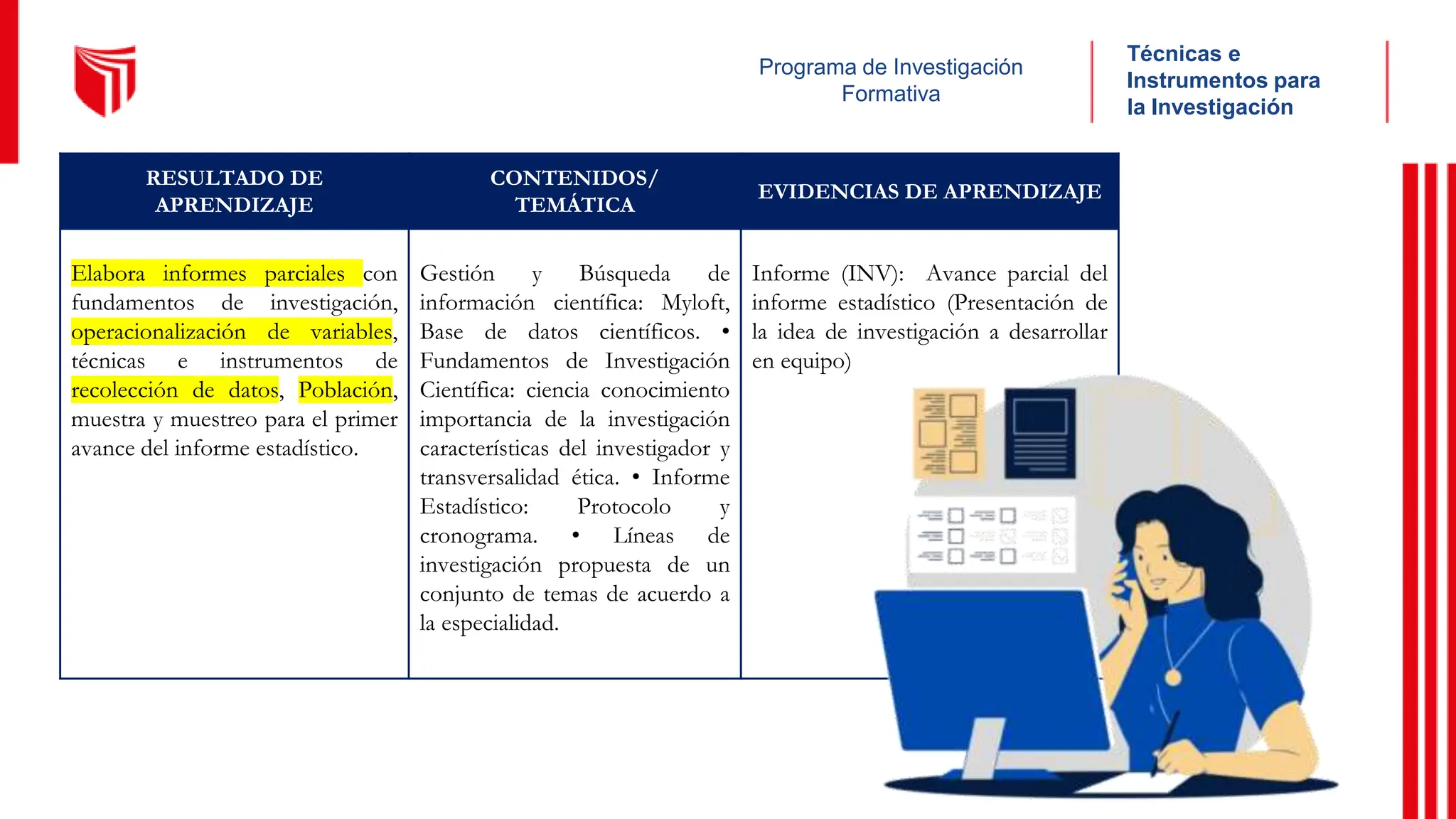 Programa de Investigación Formativa

Técnicas e Instrumentos para la Investigación

| RESULTADO DE APRENDIZAJE | CONTENIDOS/ TEMÁTICA | EVIDENCIAS DE APRENDIZAJE |
|---|---|---|
| Elabora informes parciales con fundamentos de investigación, operacionalización de variables, técnicas e instrumentos de recolección de datos, Población, muestra y muestreo para el primer avance del informe estadístico. | Gestión y Búsqueda de información científica: Myloft, Base de datos científicos. • Fundamentos de Investigación Científica: ciencia conocimiento importancia de la investigación características del investigador y transversalidad ética. • Informe Estadístico: Protocolo y cronograma. • Líneas de investigación propuesta de un conjunto de temas de acuerdo a la especialidad. | Informe (INV): Avance parcial del informe estadístico (Presentación de la idea de investigación a desarrollar en equipo) |